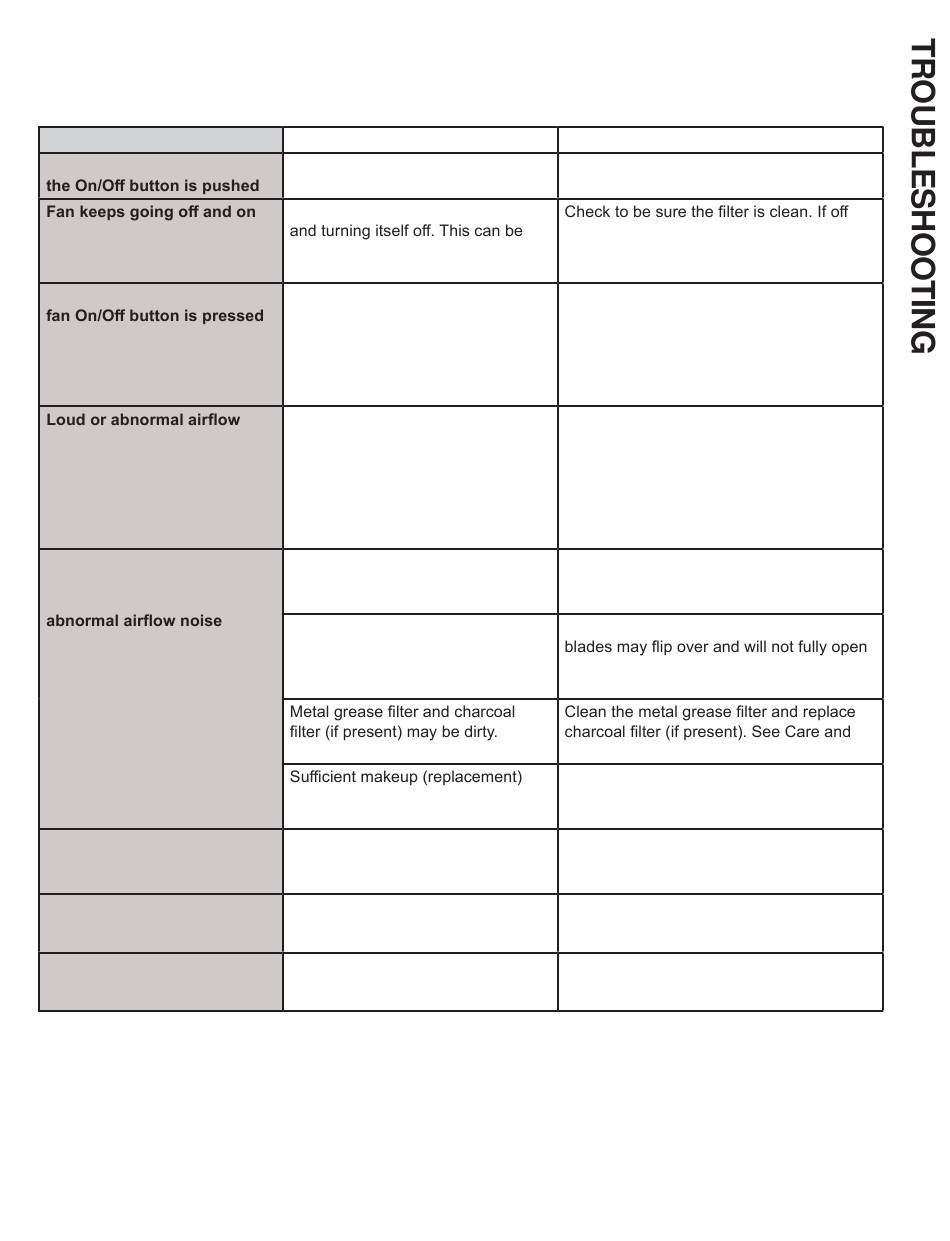 TROUBLESHOOTING

| | | |
|---|---|---|
| the On/Off button is pushed | | |
| Fan keeps going off and on | and turning itself off. This can be | Check to be sure the filter is clean. If off |
| fan On/Off button is pressed | | |
| Loud or abnormal airflow | | |
| abnormal airflow noise | | |
| | | blades may flip over and will not fully open |
| | Metal grease filter and charcoal filter (if present) may be dirty. | Clean the metal grease filter and replace charcoal filter (if present). See Care and |
| | Sufficient makeup (replacement) | |
| | | |
| | | |
| | | |